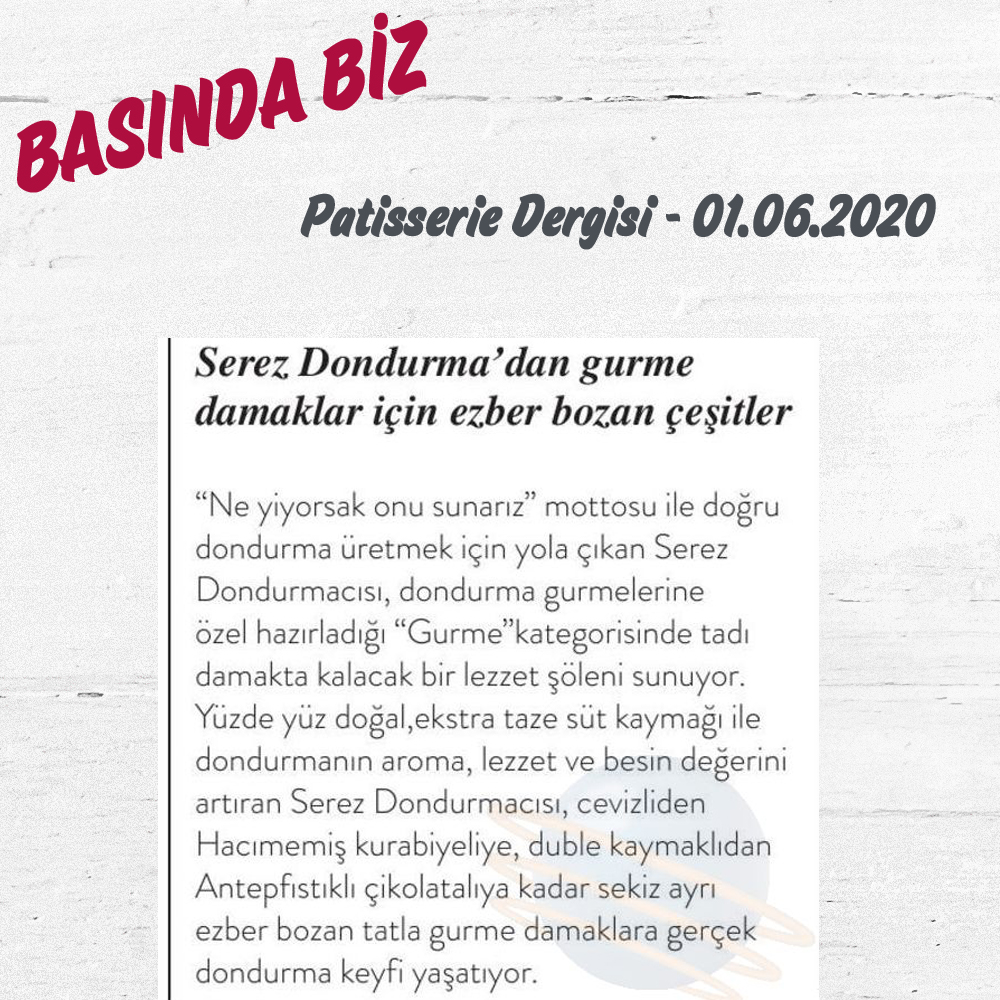 BASINDA BİZ

Patisserie Dergisi - 01.06.2020

Serez Dondurma'dan gurme damaklar için ezber bozan çeşitler

"Ne yiyorsak onu sunarız" mottosu ile doğru dondurma üretmek için yola çıkan Serez Dondurmacısı, dondurma gurmelerine özel hazırladığı "Gurme"kategorisinde tadı damakta kalacak bir lezzet şöleni sunuyor. Yüzde yüz doğal,ekstra taze süt kaymağı ile dondurmanın aroma, lezzet ve besin değerini artıran Serez Dondurmacısı, cevizliden Hacımemiş kurabiyeliye, duble kaymaklıdan Antepfıstıklı çikolatalıya kadar sekiz ayrı ezber bozan tatla gurme damaklara gerçek dondurma keyfi yaşatıyor.